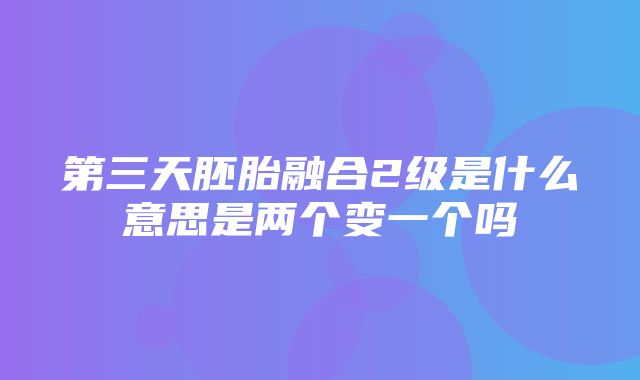 第三天胚胎融合2级是什么意思是两个变一个吗